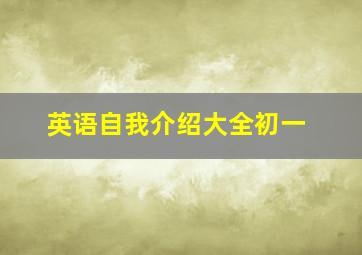 英语自我介绍大全初一